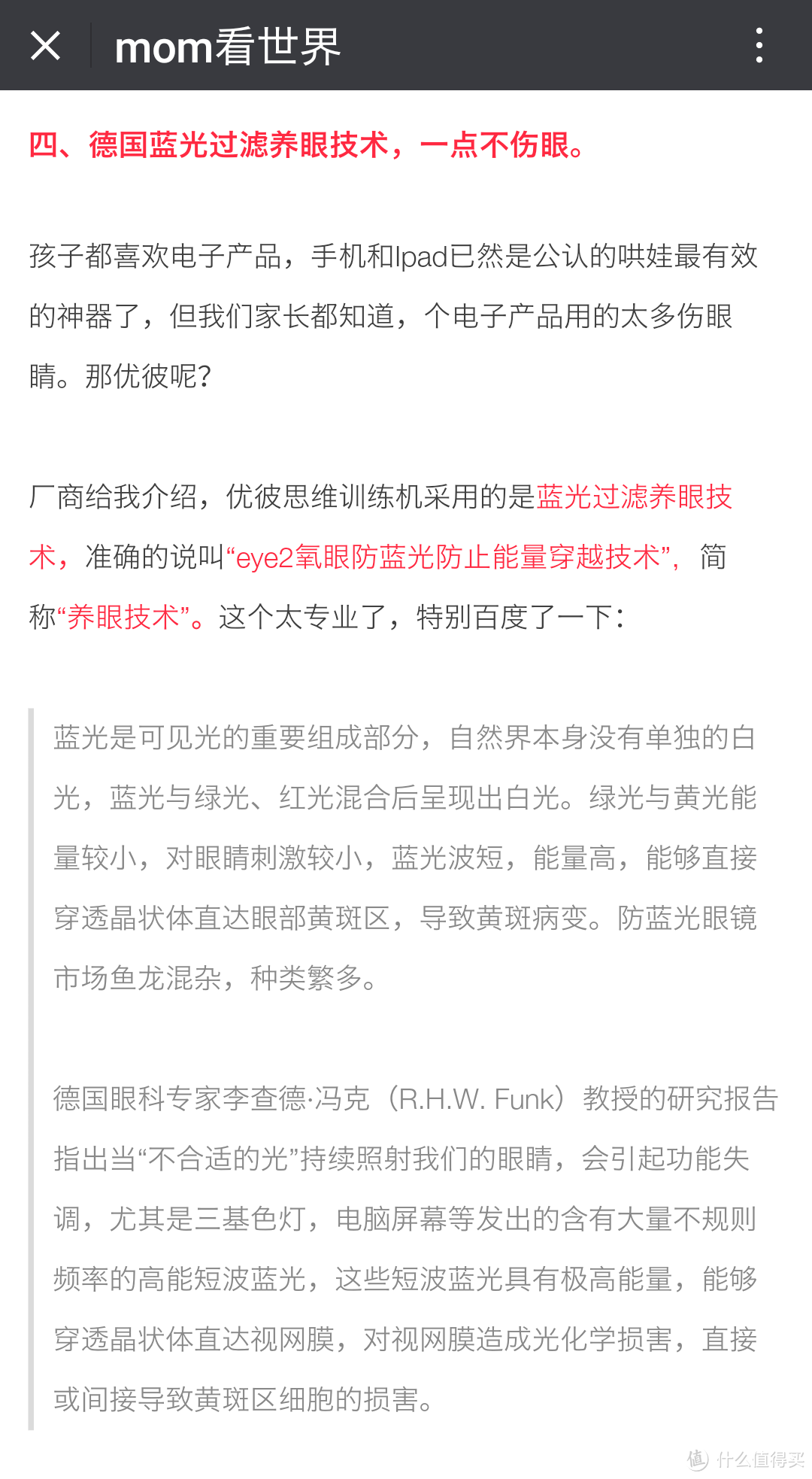 mom看世界

四、德国蓝光过滤养眼技术，一点不伤眼。

孩子都喜欢电子产品，手机和Ipad已然是公认的哄娃最有效的神器了，但我们家长都知道，个电子产品用的太多伤眼睛。那优彼呢?

厂商给我介绍，优彼思维训练机采用的是蓝光过滤养眼技术，准确的说叫“eye2氧眼防蓝光防止能量穿越技术”，简称“养眼技术”。这个太专业了，特别百度了一下：

蓝光是可见光的重要组成部分，自然界本身没有单独的白光，蓝光与绿光、红光混合后呈现出白光。绿光与黄光能量较小，对眼睛刺激较小，蓝光波短，能量高，能够直接穿透晶状体直达眼部黄斑区，导致黄斑病变。防蓝光眼镜市场鱼龙混杂，种类繁多。

德国眼科专家李查德·冯克（R.H.W. Funk）教授的研究报告指出当“不合适的光”持续照射我们的眼睛，会引起功能失调，尤其是三基色灯，电脑屏幕等发出的含有大量不规则频率的高能短波蓝光，这些短波蓝光具有极高能量，能够穿透晶状体直达视网膜，对视网膜造成光化学损害，直接或间接导致黄斑区细胞的损害。

值 什么值得买